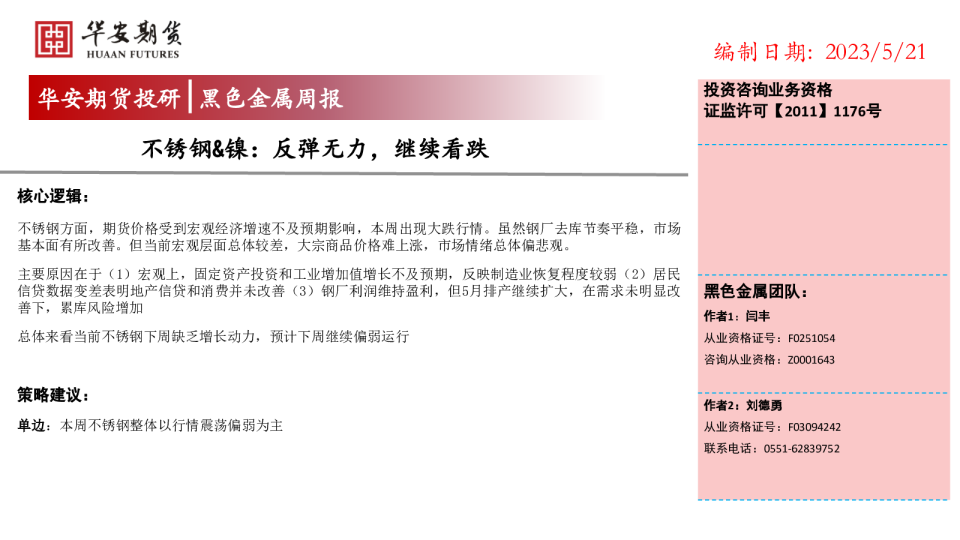 华安期货
HUAAN FUTURES

编制日期：2023/5/21

华安期货投研 | 黑色金属周报

不锈钢&镍：反弹无力，继续看跌

核心逻辑：

不锈钢方面，期货价格受到宏观经济增速不及预期影响，本周出现大跌行情。虽然钢厂去库节奏平稳，市场基本面有所改善。但当前宏观层面总体较差，大宗商品价格难上涨，市场情绪总体偏悲观。

主要原因在于（1）宏观上，固定资产投资和工业增加值增长不及预期，反映制造业恢复程度较弱（2）居民信贷数据变差表明地产信贷和消费并未改善（3）钢厂利润维持盈利，但5月排产继续扩大，在需求未明显改善下，累库风险增加

总体来看当前不锈钢下周缺乏增长动力，预计下周继续偏弱运行

策略建议：

单边：本周不锈钢整体以行情震荡偏弱为主

投资咨询业务资格
证监许可【2011】1176号

黑色金属团队：

作者1：闫丰
从业资格证号：F0251054
咨询从业资格：Z0001643

作者2：刘德勇
从业资格证号：F03094242
联系电话：0551-62839752